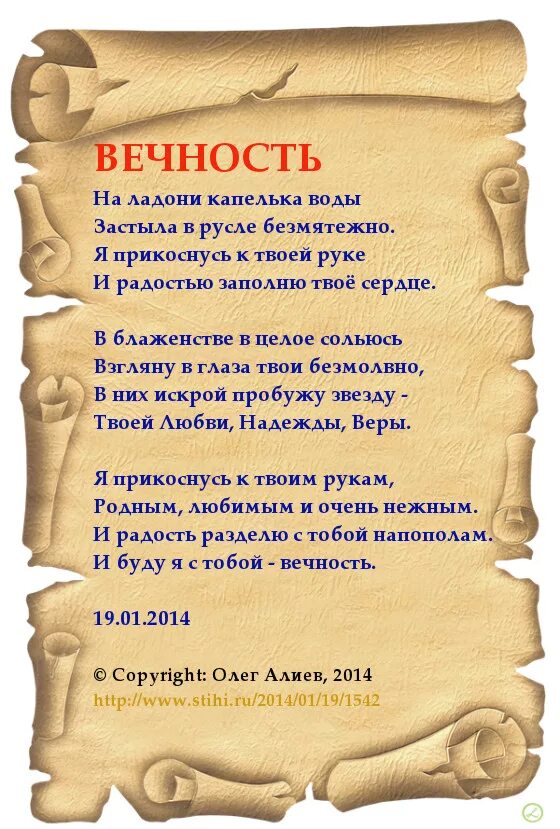 ВЕЧНОСТЬ

На ладони капелька воды
Застыла в русле безмятежно.
Я прикоснусь к твоей руке
И радостью заполню твоё сердце.

В блаженстве в целое сольюсь
Взгляну в глаза твои безмолвно,
В них искрой пробужу звезду -
Твоей Любви, Надежды, Веры.

Я прикоснусь к твоим рукам,
Родным, любимым и очень нежным.
И радость разделю с тобой напополам.
И буду я с тобой - вечность.

19.01.2014

© Copyright: Олег Алиев, 2014
http://www.stihi.ru/2014/01/19/1542